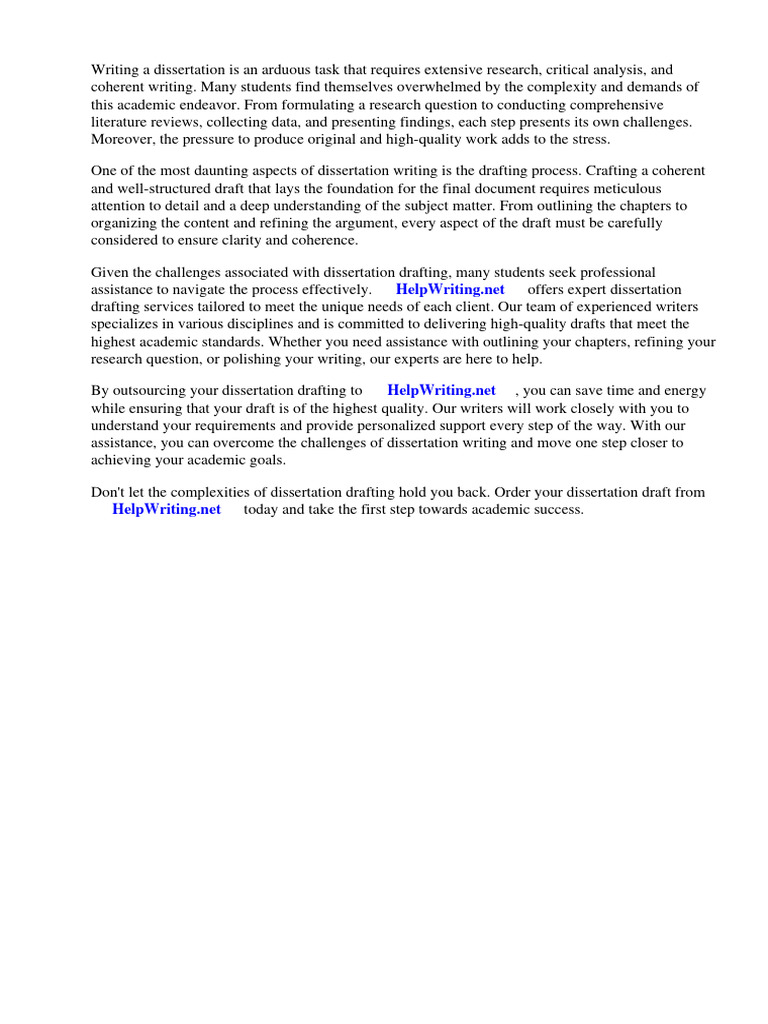 Writing a dissertation is an arduous task that requires extensive research, critical analysis, and coherent writing. Many students find themselves overwhelmed by the complexity and demands of this academic endeavor. From formulating a research question to conducting comprehensive literature reviews, collecting data, and presenting findings, each step presents its own challenges. Moreover, the pressure to produce original and high-quality work adds to the stress.

One of the most daunting aspects of dissertation writing is the drafting process. Crafting a coherent and well-structured draft that lays the foundation for the final document requires meticulous attention to detail and a deep understanding of the subject matter. From outlining the chapters to organizing the content and refining the argument, every aspect of the draft must be carefully considered to ensure clarity and coherence.

Given the challenges associated with dissertation drafting, many students seek professional assistance to navigate the process effectively. HelpWriting.net offers expert dissertation drafting services tailored to meet the unique needs of each client. Our team of experienced writers specializes in various disciplines and is committed to delivering high-quality drafts that meet the highest academic standards. Whether you need assistance with outlining your chapters, refining your research question, or polishing your writing, our experts are here to help.

By outsourcing your dissertation drafting to HelpWriting.net , you can save time and energy while ensuring that your draft is of the highest quality. Our writers will work closely with you to understand your requirements and provide personalized support every step of the way. With our assistance, you can overcome the challenges of dissertation writing and move one step closer to achieving your academic goals.

Don't let the complexities of dissertation drafting hold you back. Order your dissertation draft from HelpWriting.net today and take the first step towards academic success.